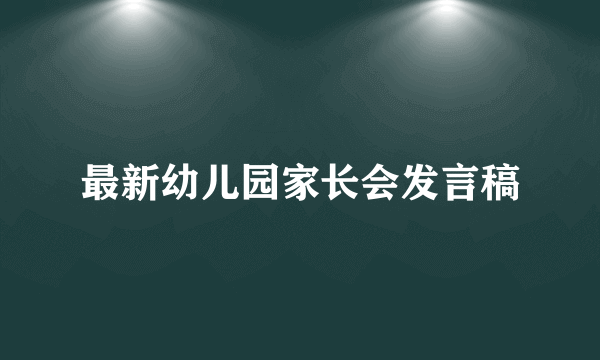 最新幼儿园家长会发言稿